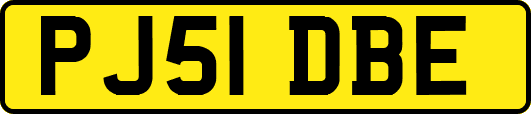 PJ51 DBE